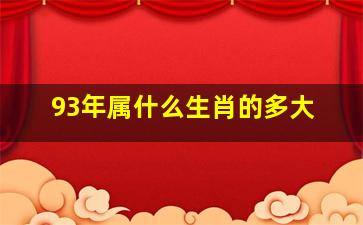 93年属什么生肖的多大